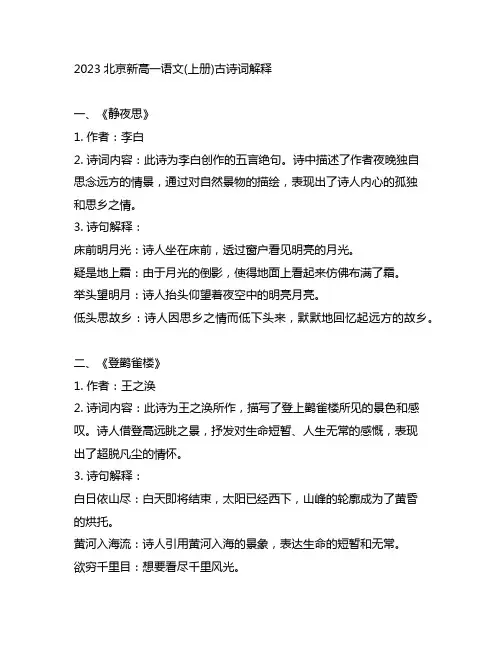 2023 北京新高一语文(上册)古诗词解释

一、《静夜思》

1. 作者：李白

2. 诗词内容：此诗为李白创作的五言绝句。诗中描述了作者夜晚独自思念远方的情景，通过对自然景物的描绘，表现出了诗人内心的孤独和思乡之情。

3. 诗句解释：

床前明月光：诗人坐在床前，透过窗户看见明亮的月光。

疑是地上霜：由于月光的倒影，使得地面上看起来仿佛布满了霜。

举头望明月：诗人抬头仰望着夜空中的明亮月亮。

低头思故乡：诗人因思乡之情而低下头来，默默地回忆起远方的故乡。

二、《登鹳雀楼》

1. 作者：王之涣

2. 诗词内容：此诗为王之涣所作，描写了登上鹳雀楼所见的景色和感叹。诗人借登高远眺之景，抒发对生命短暂、人生无常的感慨，表现出了超脱凡尘的情怀。

3. 诗句解释：

白日依山尽：白天即将结束，太阳已经西下，山峰的轮廓成为了黄昏的烘托。

黄河入海流：诗人引用黄河入海的景象，表达生命的短暂和无常。

欲穷千里目：想要看尽千里风光。